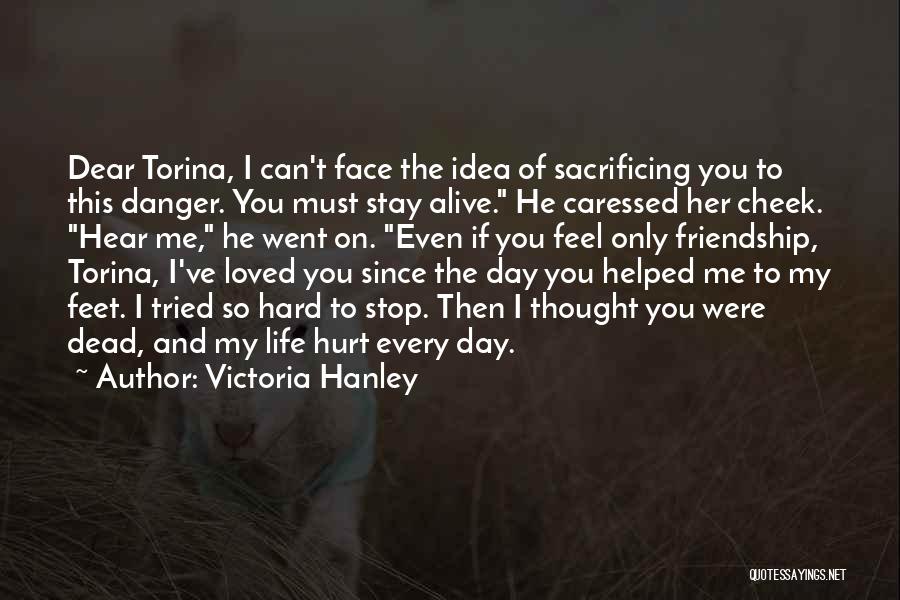 Dear Torina, I can't face the idea of sacrificing you to this danger. You must stay alive." He caressed her cheek. "Hear me," he went on. "Even if you feel only friendship, Torina, I've loved you since the day you helped me to my feet. I tried so hard to stop. Then I thought you were dead, and my life hurt every day.

~ Author: Victoria Hanley

QUOTESSAYINGS.NET